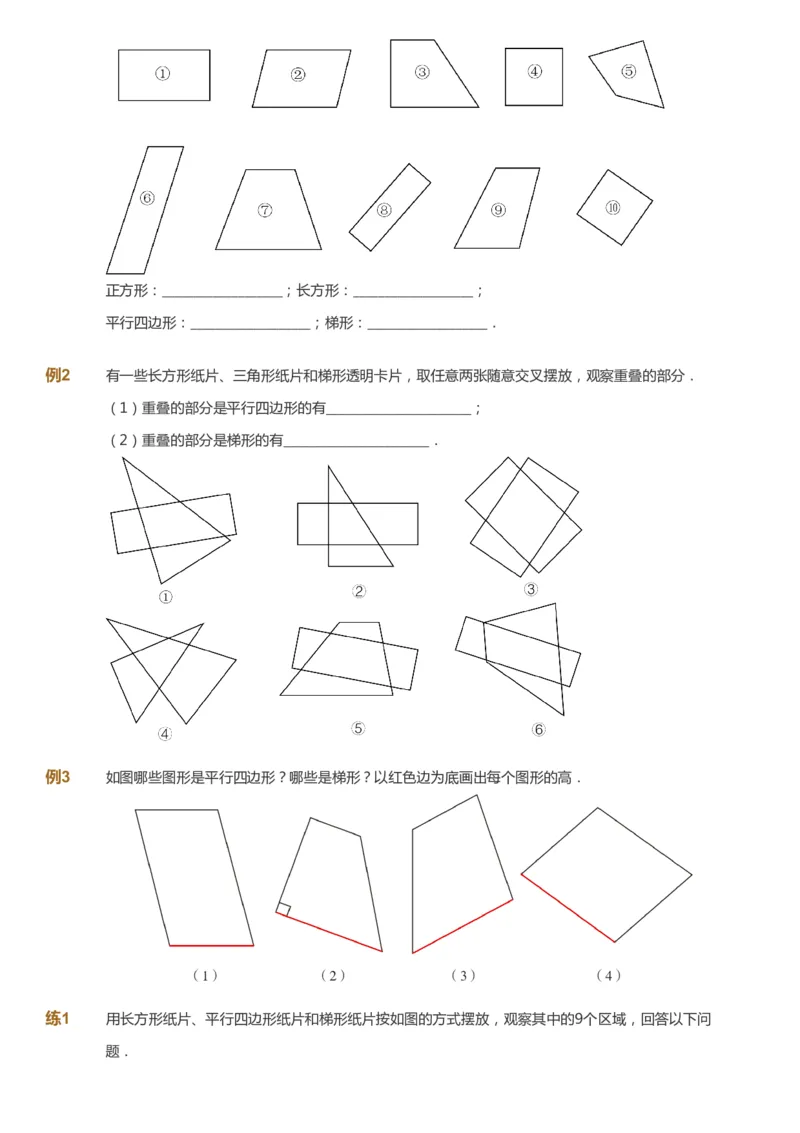 ①　②　③　④　⑤

⑥　⑦　⑧　⑨　⑩

正方形：________________；长方形：________________；

平行四边形：________________；梯形：________________．

例2　有一些长方形纸片、三角形纸片和梯形透明卡片，取任意两张随意交叉摆放，观察重叠的部分．

（1）重叠的部分是平行四边形的有____________________；

（2）重叠的部分是梯形的有____________________．

①　②　③

④　⑤　⑥

例3　如图哪些图形是平行四边形？哪些是梯形？以红色边为底画出每个图形的高．

（1）　（2）　（3）　（4）

练1　用长方形纸片、平行四边形纸片和梯形纸片按如图的方式摆放，观察其中的9个区域，回答以下问题．